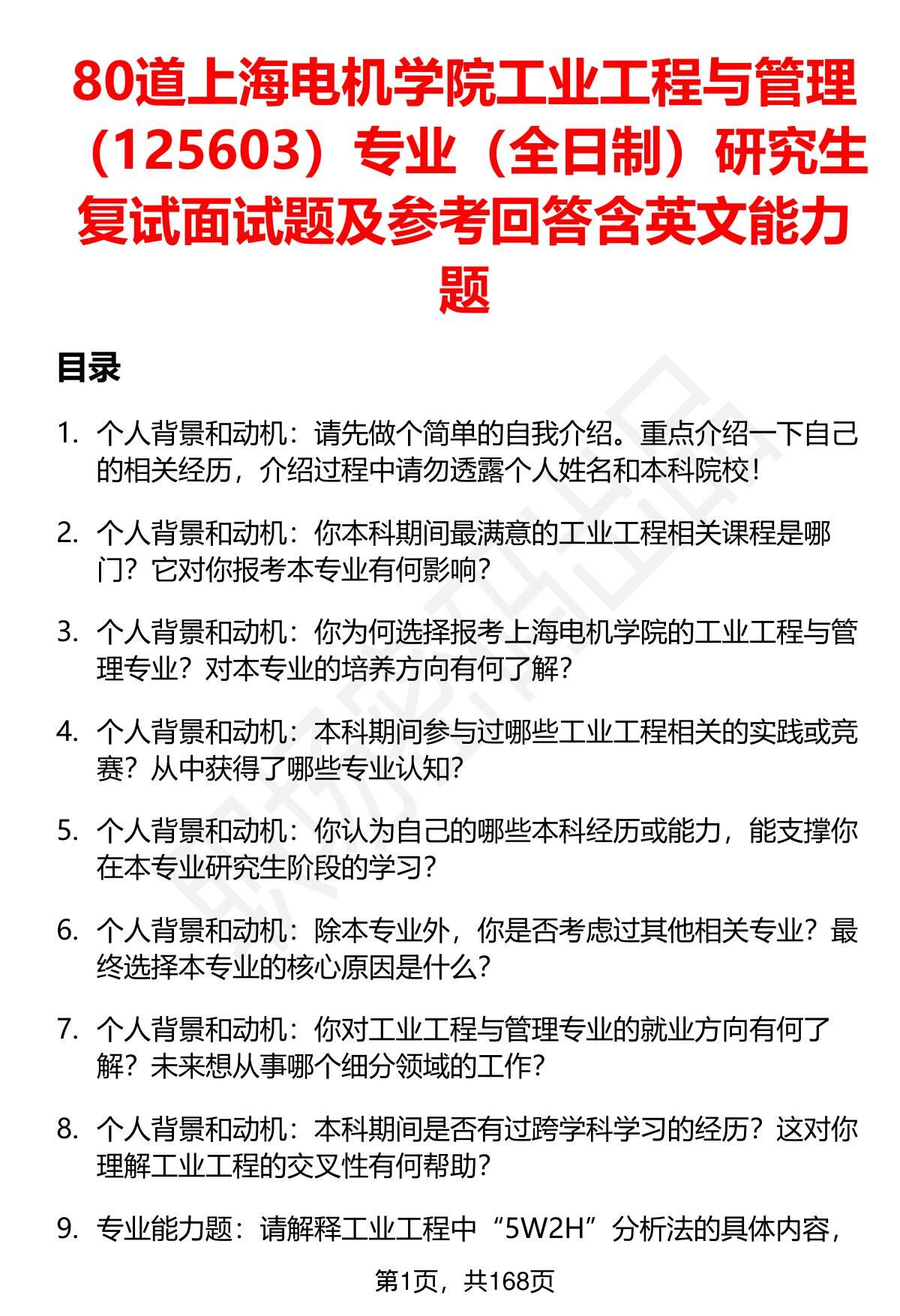 80道上海电机学院工业工程与管理（125603）专业（全日制）研究生复试面试题及参考回答含英文能力题

目录

1. 个人背景和动机：请先做个简单的自我介绍。重点介绍一下自己的相关经历，介绍过程中请勿透露个人姓名和本科院校！

2. 个人背景和动机：你本科期间最满意的工业工程相关课程是哪门？它对你报考本专业有何影响？

3. 个人背景和动机：你为何选择报考上海电机学院的工业工程与管理专业？对本专业的培养方向有何了解？

4. 个人背景和动机：本科期间参与过哪些工业工程相关的实践或竞赛？从中获得了哪些专业认知？

5. 个人背景和动机：你认为自己的哪些本科经历或能力，能支撑你在本专业研究生阶段的学习？

6. 个人背景和动机：除本专业外，你是否考虑过其他相关专业？最终选择本专业的核心原因是什么？

7. 个人背景和动机：你对工业工程与管理专业的就业方向有何了解？未来想从事哪个细分领域的工作？

8. 个人背景和动机：本科期间是否有过跨学科学习的经历？这对你理解工业工程的交叉性有何帮助？

9. 专业能力题：请解释工业工程中“5W2H”分析法的具体内容，

第1页，共168页